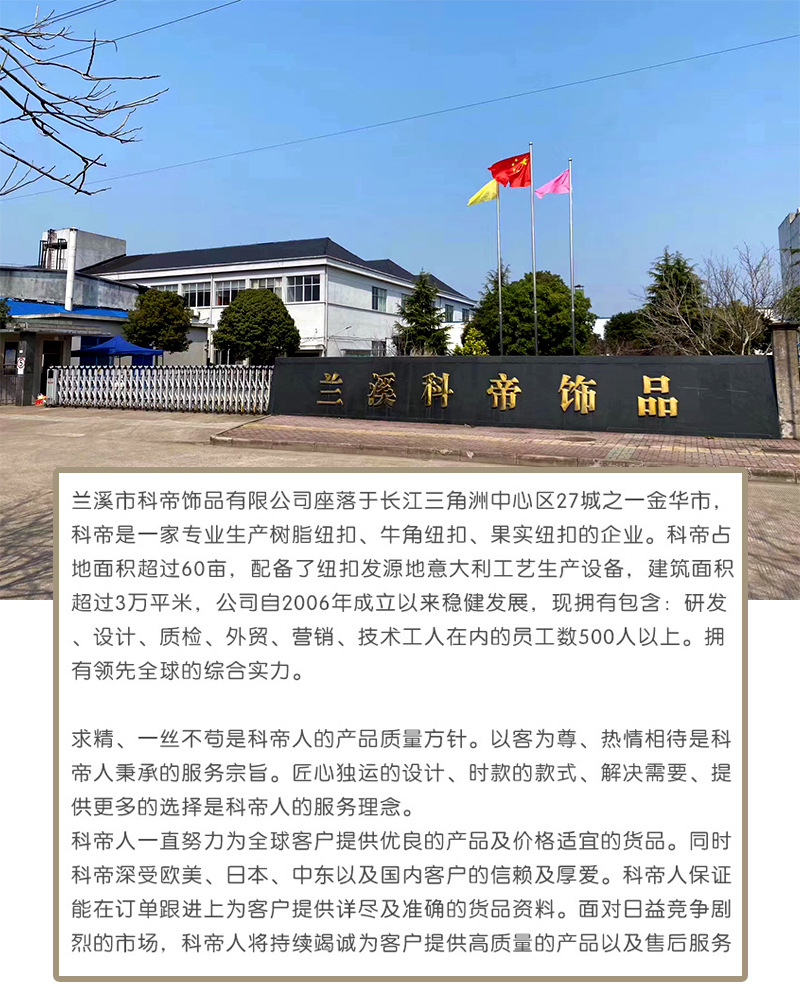 兰溪科帝饰品

兰溪市科帝饰品有限公司座落于长江三角洲中心区27城之一金华市，科帝是一家专业生产树脂纽扣、牛角纽扣、果实纽扣的企业。科帝占地面积超过60亩，配备了纽扣发源地意大利工艺生产设备，建筑面积超过3万平米，公司自2006年成立以来稳健发展，现拥有包含：研发、设计、质检、外贸、营销、技术工人在内的员工数500人以上。拥有领先全球的综合实力。

求精、一丝不苟是科帝人的产品质量方针。以客为尊、热情相待是科帝人秉承的服务宗旨。匠心独运的设计、时款的款式、解决需要、提供更多的选择是科帝人的服务理念。
科帝人一直努力为全球客户提供优良的产品及价格适宜的货品。同时科帝深受欧美、日本、中东以及国内客户的信赖及厚爱。科帝人保证能在订单跟进上为客户提供详尽及准确的货品资料。面对日益竞争剧烈的市场，科帝人将持续竭诚为客户提供高质量的产品以及售后服务